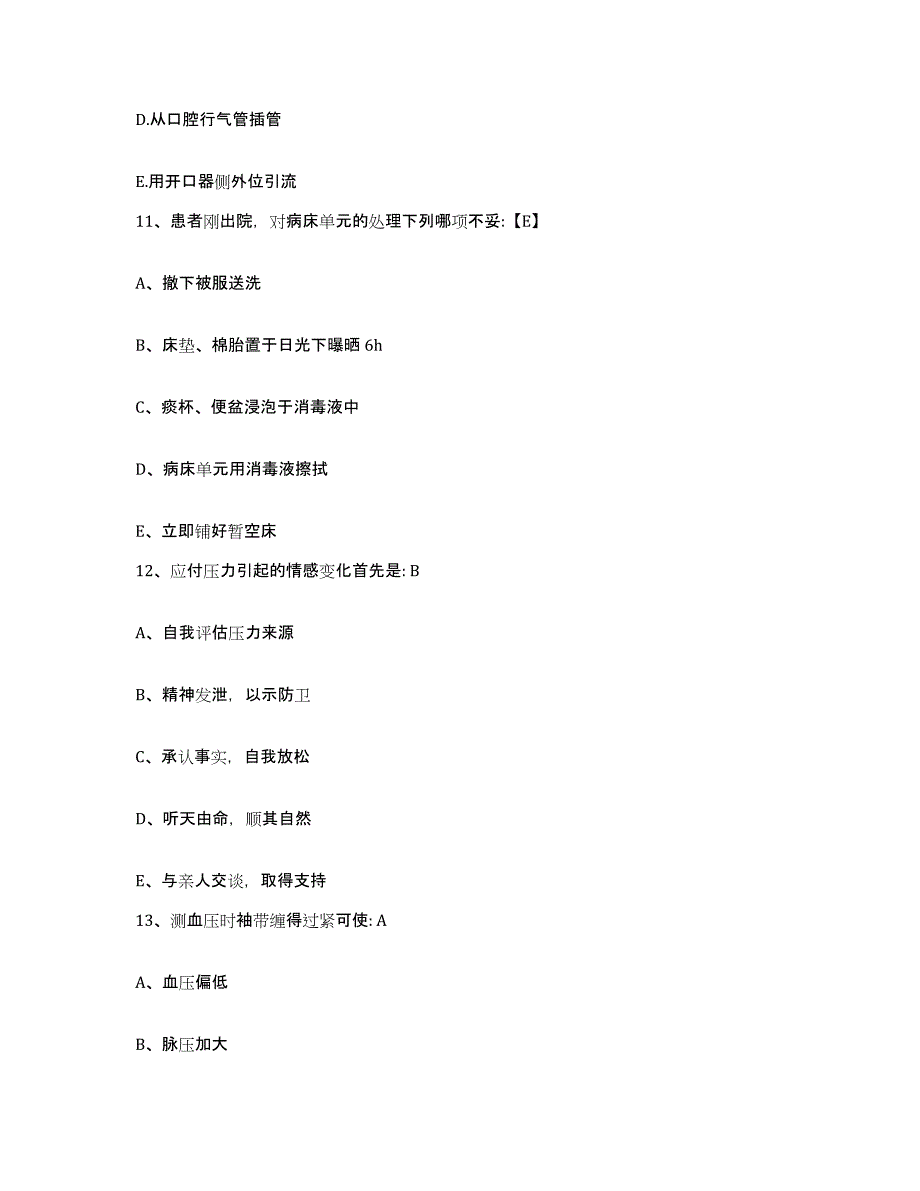 D.从口腔行气管插管

E.用开口器侧外位引流

11、患者刚出院，对病床单元的处理下列哪项不妥:【E】

A、撤下被服送洗

B、床垫、棉胎置于日光下曝晒 6h

C、痰杯、便盆浸泡于消毒液中

D、病床单元用消毒液擦拭

E、立即铺好暂空床

12、应付压力引起的情感变化首先是: B

A、自我评估压力来源

B、精神发泄，以示防卫

C、承认事实，自我放松

D、听天由命，顺其自然

E、与亲人交谈，取得支持

13、测血压时袖带缠得过紧可使: A

A、血压偏低

B、脉压加大